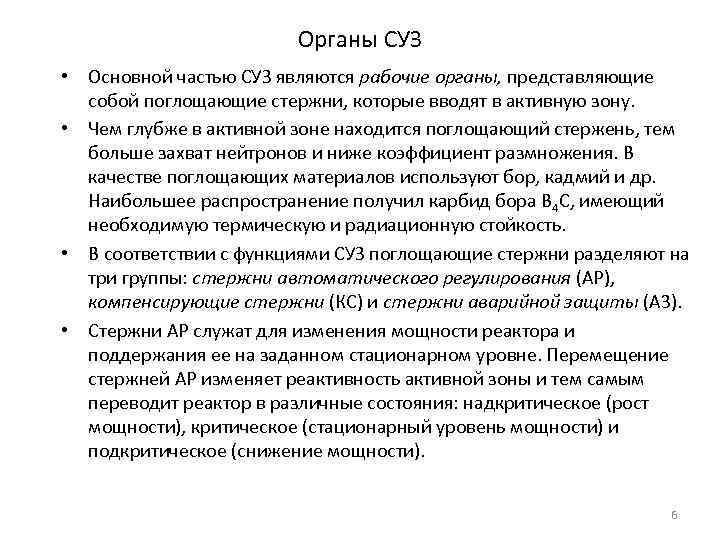 Органы СУЗ

• Основной частью СУЗ являются рабочие органы, представляющие собой поглощающие стержни, которые вводят в активную зону.

• Чем глубже в активной зоне находится поглощающий стержень, тем больше захват нейтронов и ниже коэффициент размножения. В качестве поглощающих материалов используют бор, кадмий и др. Наибольшее распространение получил карбид бора $B_4C$, имеющий необходимую термическую и радиационную стойкость.

• В соответствии с функциями СУЗ поглощающие стержни разделяют на три группы: стержни автоматического регулирования (АР), компенсирующие стержни (КС) и стержни аварийной защиты (АЗ).

• Стержни АР служат для изменения мощности реактора и поддержания ее на заданном стационарном уровне. Перемещение стержней АР изменяет реактивность активной зоны и тем самым переводит реактор в различные состояния: надкритическое (рост мощности), критическое (стационарный уровень мощности) и подкритическое (снижение мощности).

6